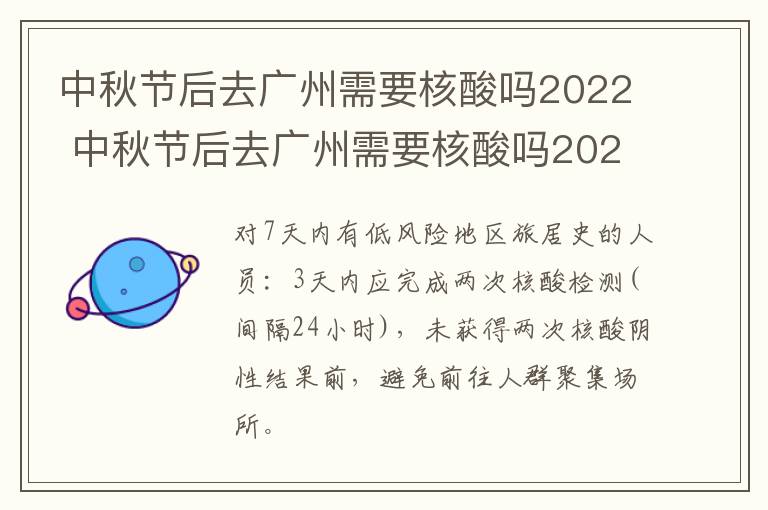 中秋节后去广州需要核酸吗2022 中秋节后去广州需要核酸吗202

对7天内有低风险地区旅居史的人员：3天内应完成两次核酸检测(间隔24小时)，未获得两次核酸阴性结果前，避免前往人群聚集场所。